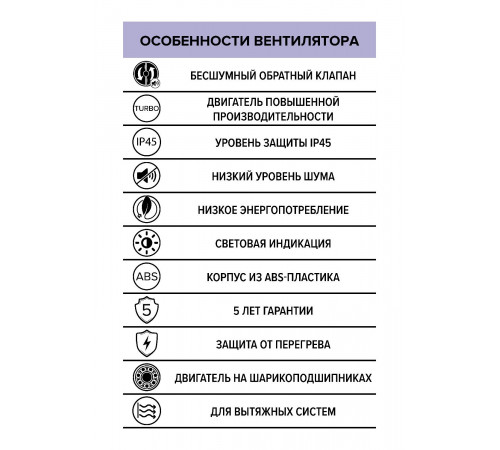 ОСОБЕННОСТИ ВЕНТИЛЯТОРА

БЕСШУМНЫЙ ОБРАТНЫЙ КЛАПАН

TURBO

ДВИГАТЕЛЬ ПОВЫШЕННОЙ ПРОИЗВОДИТЕЛЬНОСТИ

IP45

УРОВЕНЬ ЗАЩИТЫ IP45

НИЗКИЙ УРОВЕНЬ ШУМА

НИЗКОЕ ЭНЕРГОПОТРЕБЛЕНИЕ

СВЕТОВАЯ ИНДИКАЦИЯ

ABS

КОРПУС ИЗ ABS-ПЛАСТИКА

5

5 ЛЕТ ГАРАНТИИ

ЗАЩИТА ОТ ПЕРЕГРЕВА

ДВИГАТЕЛЬ НА ШАРИКОПОДШИПНИКАХ

ДЛЯ ВЫТЯЖНЫХ СИСТЕМ